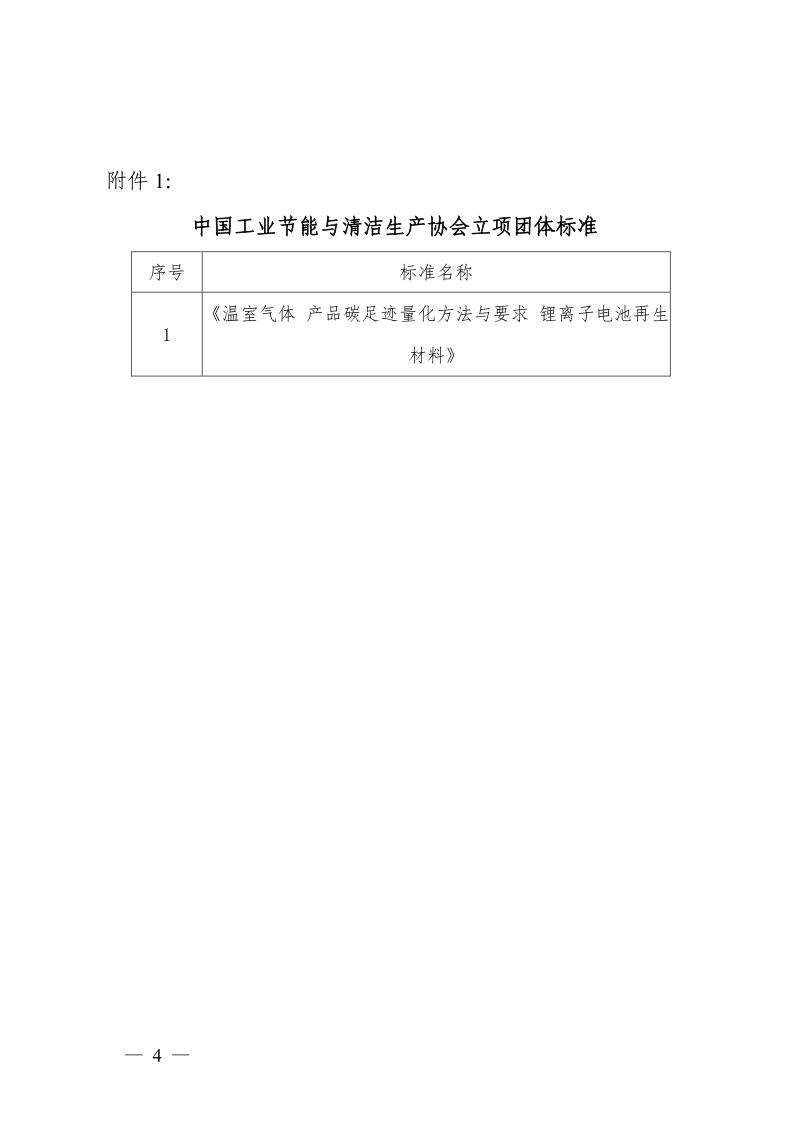 附件 1:

中国工业节能与清洁生产协会立项团体标准

| 序号 | 标准名称 |
|---|---|
| 1 | 《温室气体 产品碳足迹量化方法与要求 锂离子电池再生材料》 |

— 4 —